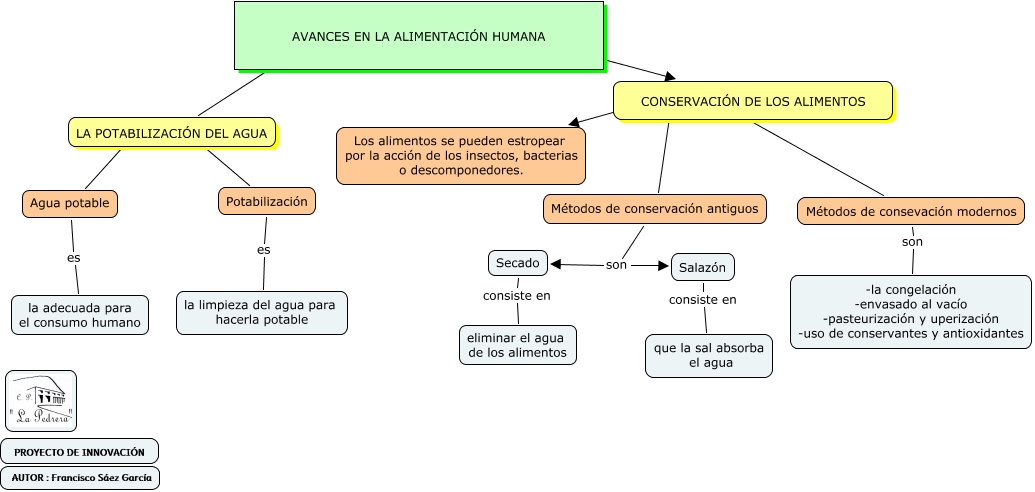 AVANCES EN LA ALIMENTACIÓN HUMANA

LA POTABILIZACIÓN DEL AGUA

Agua potable

es

la adecuada para el consumo humano

Potabilización

es

la limpieza del agua para hacerla potable

CONSERVACIÓN DE LOS ALIMENTOS

Los alimentos se pueden estropear por la acción de los insectos, bacterias o descomponedores.

Métodos de conservación antiguos

son

Secado

consiste en

eliminar el agua de los alimentos

Salazón

consiste en

que la sal absorba el agua

Métodos de consevación modernos

son

-la congelación
-envasado al vacío
-pasteurización y uperización
-uso de conservantes y antioxidantes

C. P. "La Pedrera"

PROYECTO DE INNOVACIÓN

AUTOR : Francisco Sáez García